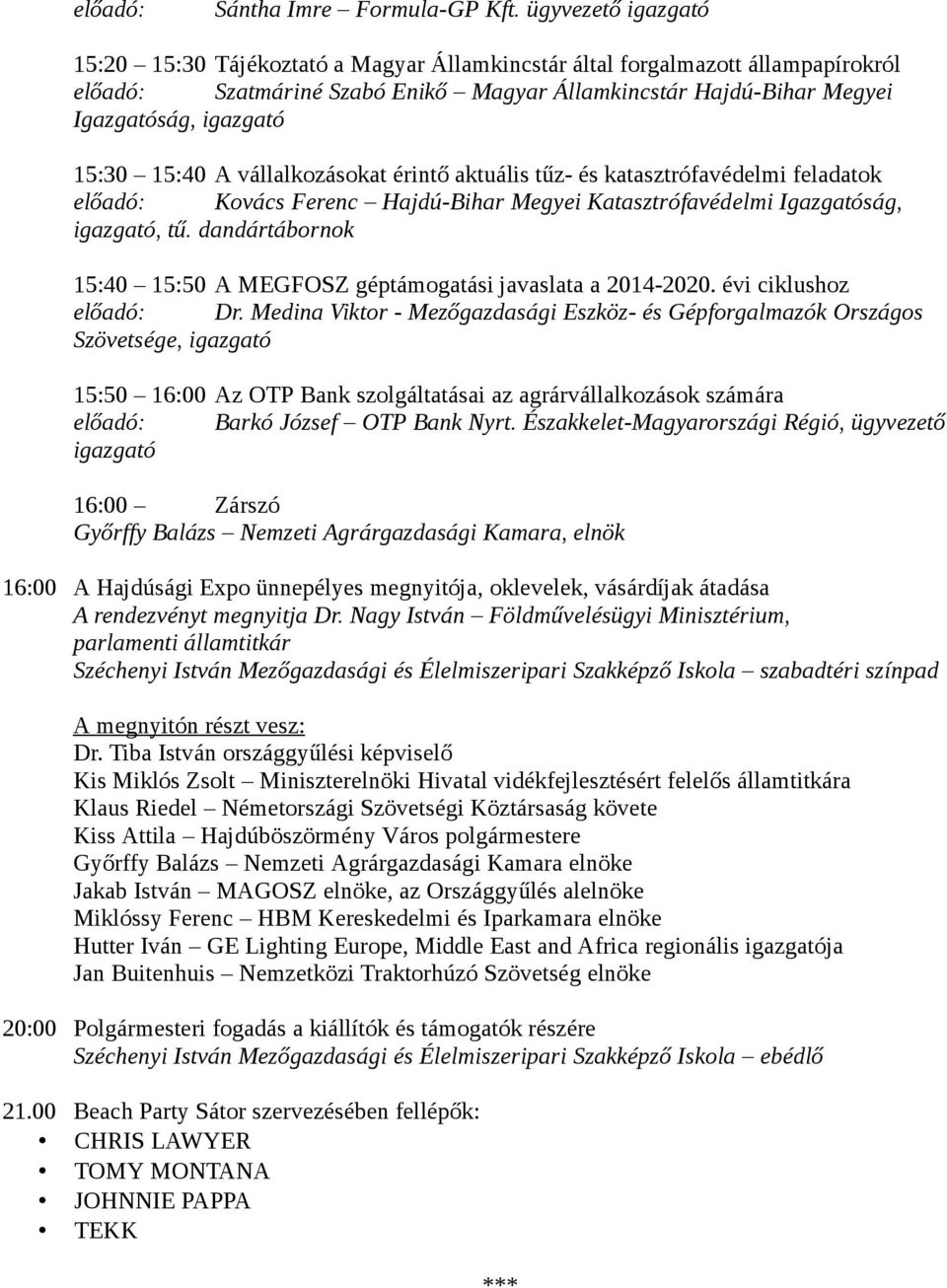 előadó: Sántha Imre – Formula-GP Kft. ügyvezető igazgató

15:20 – 15:30 Tájékoztató a Magyar Államkincstár által forgalmazott állampapírokról
előadó: Szatmáriné Szabó Enikő – Magyar Államkincstár Hajdú-Bihar Megyei Igazgatóság, igazgató

15:30 – 15:40 A vállalkozásokat érintő aktuális tűz- és katasztrófavédelmi feladatok
előadó: Kovács Ferenc – Hajdú-Bihar Megyei Katasztrófavédelmi Igazgatóság, igazgató, tű. dandártábornok

15:40 – 15:50 A MEGFOSZ géptámogatási javaslata a 2014-2020. évi ciklushoz
előadó: Dr. Medina Viktor - Mezőgazdasági Eszköz- és Gépforgalmazók Országos Szövetsége, igazgató

15:50 – 16:00 Az OTP Bank szolgáltatásai az agrárvállalkozások számára
előadó: Barkó József – OTP Bank Nyrt. Északkelet-Magyarországi Régió, ügyvezető igazgató

16:00 – Zárszó
Győrffy Balázs – Nemzeti Agrárgazdasági Kamara, elnök

16:00 A Hajdúsági Expo ünnepélyes megnyitója, oklevelek, vásárdíjak átadása
A rendezvényt megnyitja Dr. Nagy István – Földművelésügyi Minisztérium, parlamenti államtitkár
Széchenyi István Mezőgazdasági és Élelmiszeripari Szakképző Iskola – szabadtéri színpad

A megnyitón részt vesz:
Dr. Tiba István országgyűlési képviselő
Kis Miklós Zsolt – Miniszterelnöki Hivatal vidékfejlesztésért felelős államtitkára
Klaus Riedel – Németországi Szövetségi Köztársaság követe
Kiss Attila – Hajdúböszörmény Város polgármestere
Győrffy Balázs – Nemzeti Agrárgazdasági Kamara elnöke
Jakab István – MAGOSZ elnöke, az Országgyűlés alelnöke
Miklóssy Ferenc – HBM Kereskedelmi és Iparkamara elnöke
Hutter Iván – GE Lighting Europe, Middle East and Africa regionális igazgatója
Jan Buitenhuis – Nemzetközi Traktorhúzó Szövetség elnöke

20:00 Polgármesteri fogadás a kiállítók és támogatók részére
Széchenyi István Mezőgazdasági és Élelmiszeripari Szakképző Iskola – ebédlő

21.00 Beach Party Sátor szervezésében fellépők:
• CHRIS LAWYER
• TOMY MONTANA
• JOHNNIE PAPPA
• TEKK

***